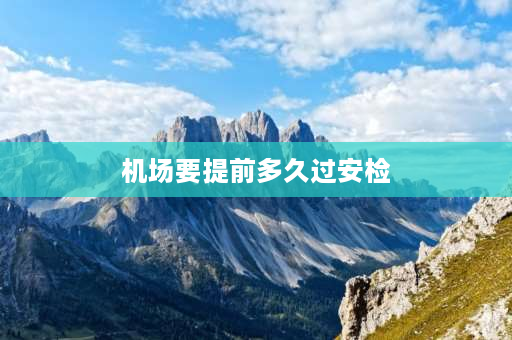 机场要提前多久过安检